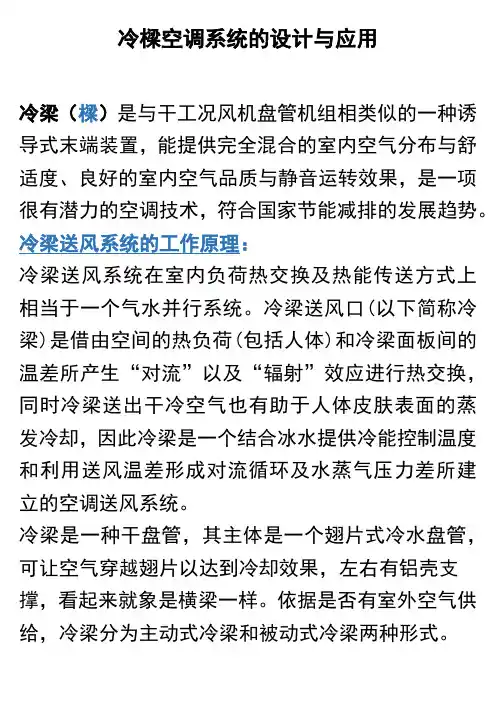 冷樑空调系统的设计与应用

冷梁（樑）是与干工况风机盘管机组相类似的一种诱导式末端装置，能提供完全混合的室内空气分布与舒适度、良好的室内空气品质与静音运转效果，是一项很有潜力的空调技术，符合国家节能减排的发展趋势。

冷梁送风系统的工作原理：

冷梁送风系统在室内负荷热交换及热能传送方式上相当于一个气水并行系统。冷梁送风口(以下简称冷梁)是借由空间的热负荷(包括人体)和冷梁面板间的温差所产生“对流”以及“辐射”效应进行热交换，同时冷梁送出干冷空气也有助于人体皮肤表面的蒸发冷却，因此冷梁是一个结合冰水提供冷能控制温度和利用送风温差形成对流循环及水蒸气压力差所建立的空调送风系统。

冷梁是一种干盘管，其主体是一个翅片式冷水盘管，可让空气穿越翅片以达到冷却效果，左右有铝壳支撑，看起来就象是横梁一样。依据是否有室外空气供给，冷梁分为主动式冷梁和被动式冷梁两种形式。